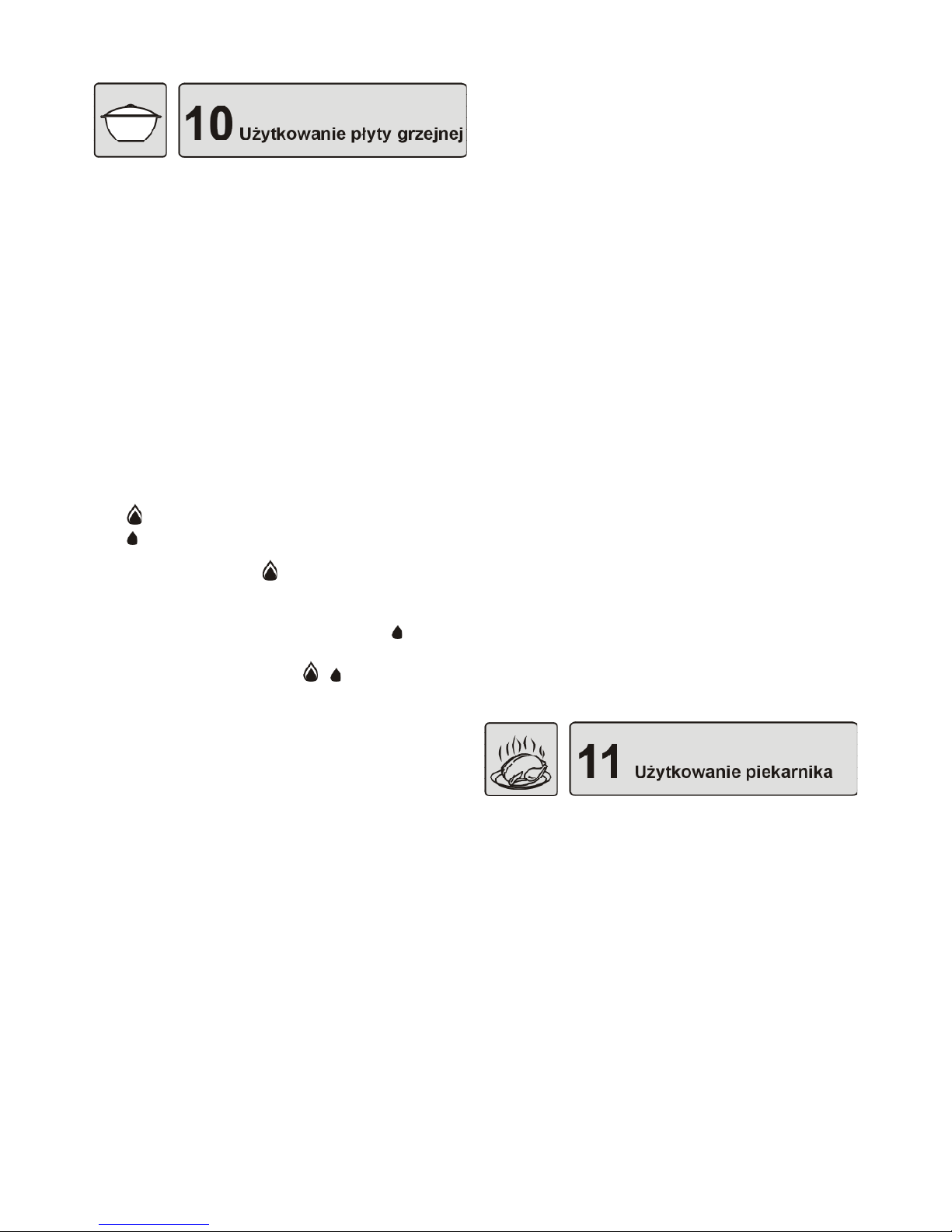 10 Użytkowanie płyty grzejnej

11 Użytkowanie piekarnika